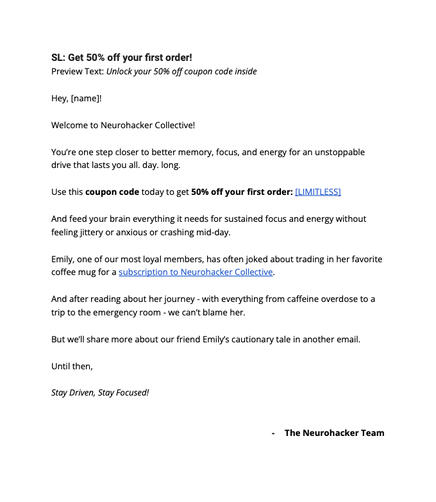 SL: Get 50% off your first order!
Preview Text: Unlock your 50% off coupon code inside

Hey, [name]!

Welcome to Neurohacker Collective!

You're one step closer to better memory, focus, and energy for an unstoppable drive that lasts you all. day. long.

Use this coupon code today to get 50% off your first order: [LIMITLESS]

And feed your brain everything it needs for sustained focus and energy without feeling jittery or anxious or crashing mid-day.

Emily, one of our most loyal members, has often joked about trading in her favorite coffee mug for a subscription to Neurohacker Collective.

And after reading about her journey - with everything from caffeine overdose to a trip to the emergency room - we can't blame her.

But we'll share more about our friend Emily's cautionary tale in another email.

Until then,

Stay Driven, Stay Focused!

- The Neurohacker Team